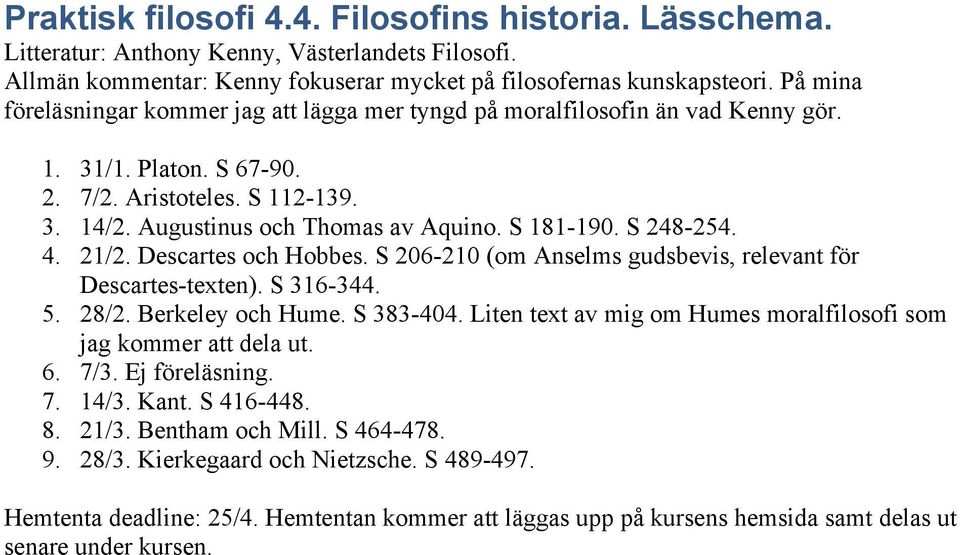 Praktisk filosofi 4.4. Filosofins historia. Lässchema.
Litteratur: Anthony Kenny, Västerlandets Filosofi.
Allmän kommentar: Kenny fokuserar mycket på filosofernas kunskapsteori. På mina föreläsningar kommer jag att lägga mer tyngd på moralfilosofin än vad Kenny gör.

1. 31/1. Platon. S 67-90.
2. 7/2. Aristoteles. S 112-139.
3. 14/2. Augustinus och Thomas av Aquino. S 181-190. S 248-254.
4. 21/2. Descartes och Hobbes. S 206-210 (om Anselms gudsbevis, relevant för Descartes-texten). S 316-344.
5. 28/2. Berkeley och Hume. S 383-404. Liten text av mig om Humes moralfilosofi som jag kommer att dela ut.
6. 7/3. Ej föreläsning.
7. 14/3. Kant. S 416-448.
8. 21/3. Bentham och Mill. S 464-478.
9. 28/3. Kierkegaard och Nietzsche. S 489-497.

Hemtenta deadline: 25/4. Hemtentan kommer att läggas upp på kursens hemsida samt delas ut senare under kursen.